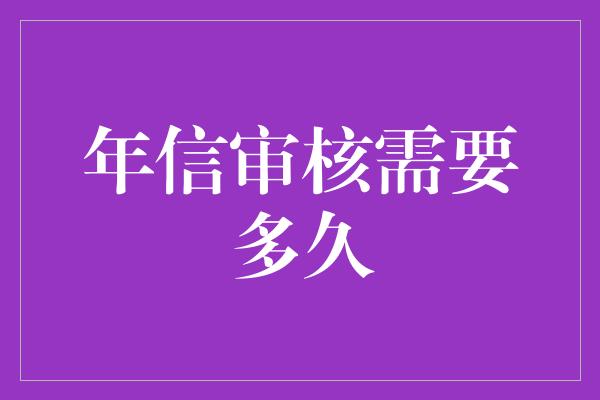 年信审核需要多久